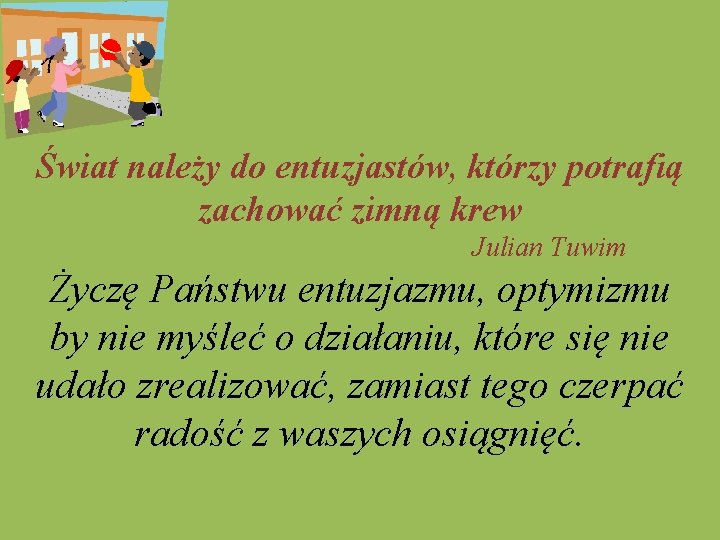 Świat należy do entuzjastów, którzy potrafią zachować zimną krew
Julian Tuwim

Życzę Państwu entuzjazmu, optymizmu by nie myśleć o działaniu, które się nie udało zrealizować, zamiast tego czerpać radość z waszych osiągnięć.